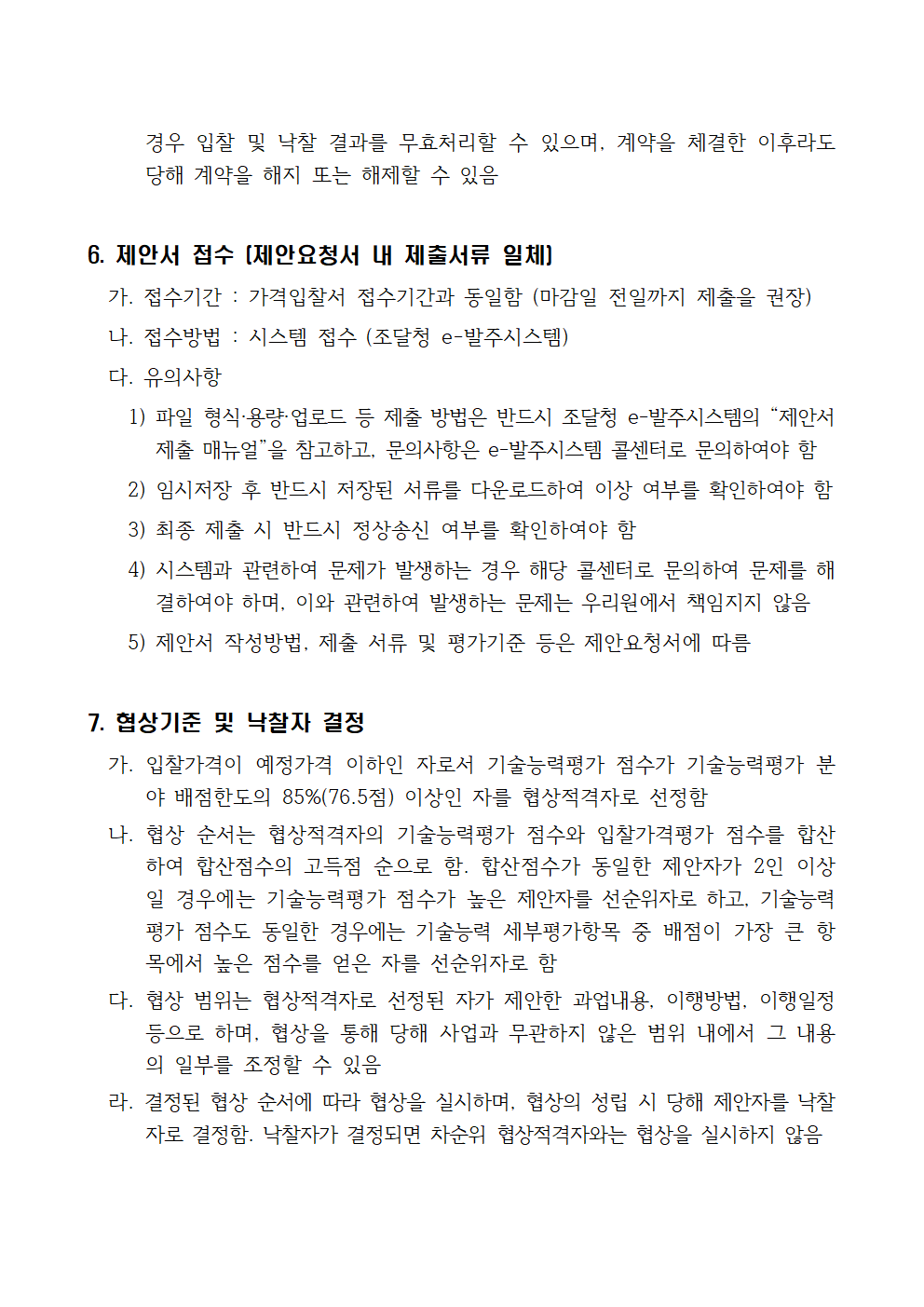 경우 입찰 및 낙찰 결과를 무효처리할 수 있으며, 계약을 체결한 이후라도 당해 계약을 해지 또는 해제할 수 있음

6. 제안서 접수 (제안요청서 내 제출서류 일체)

가. 접수기간 : 가격입찰서 접수기간과 동일함 (마감일 전일까지 제출을 권장)

나. 접수방법 : 시스템 접수 (조달청 e-발주시스템)

다. 유의사항

1) 파일 형식·용량·업로드 등 제출 방법은 반드시 조달청 e-발주시스템의 “제안서 제출 매뉴얼”을 참고하고, 문의사항은 e-발주시스템 콜센터로 문의하여야 함

2) 임시저장 후 반드시 저장된 서류를 다운로드하여 이상 여부를 확인하여야 함

3) 최종 제출 시 반드시 정상송신 여부를 확인하여야 함

4) 시스템과 관련하여 문제가 발생하는 경우 해당 콜센터로 문의하여 문제를 해결하여야 하며, 이와 관련하여 발생하는 문제는 우리원에서 책임지지 않음

5) 제안서 작성방법, 제출 서류 및 평가기준 등은 제안요청서에 따름

7. 협상기준 및 낙찰자 결정

가. 입찰가격이 예정가격 이하인 자로서 기술능력평가 점수가 기술능력평가 분야 배점한도의 85%(76.5점) 이상인 자를 협상적격자로 선정함

나. 협상 순서는 협상적격자의 기술능력평가 점수와 입찰가격평가 점수를 합산하여 합산점수의 고득점 순으로 함. 합산점수가 동일한 제안자가 2인 이상일 경우에는 기술능력평가 점수가 높은 제안자를 선순위자로 하고, 기술능력평가 점수도 동일한 경우에는 기술능력 세부평가항목 중 배점이 가장 큰 항목에서 높은 점수를 얻은 자를 선순위자로 함

다. 협상 범위는 협상적격자로 선정된 자가 제안한 과업내용, 이행방법, 이행일정 등으로 하며, 협상을 통해 당해 사업과 무관하지 않은 범위 내에서 그 내용의 일부를 조정할 수 있음

라. 결정된 협상 순서에 따라 협상을 실시하며, 협상의 성립 시 당해 제안자를 낙찰자로 결정함. 낙찰자가 결정되면 차순위 협상적격자와는 협상을 실시하지 않음